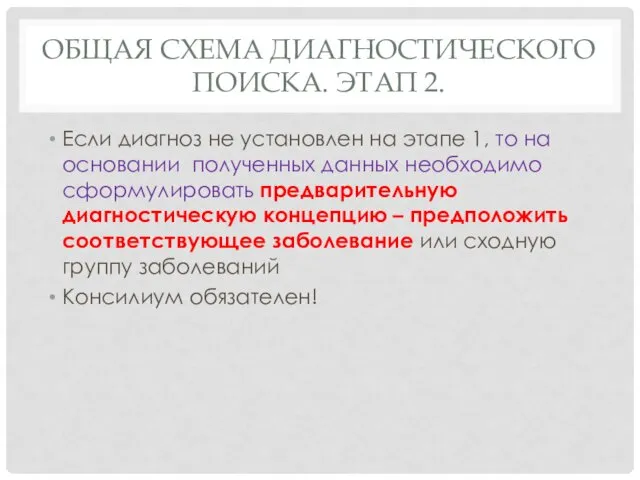 ОБЩАЯ СХЕМА ДИАГНОСТИЧЕСКОГО ПОИСКА. ЭТАП 2.

• Если диагноз не установлен на этапе 1, то на основании полученных данных необходимо сформулировать предварительную диагностическую концепцию – предположить соответствующее заболевание или сходную группу заболеваний

• Консилиум обязателен!